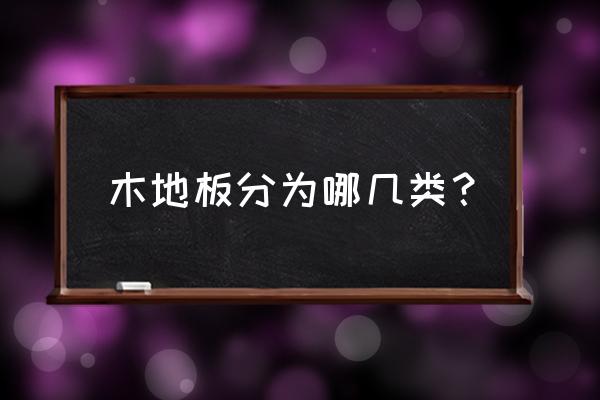 木地板分为哪几类？